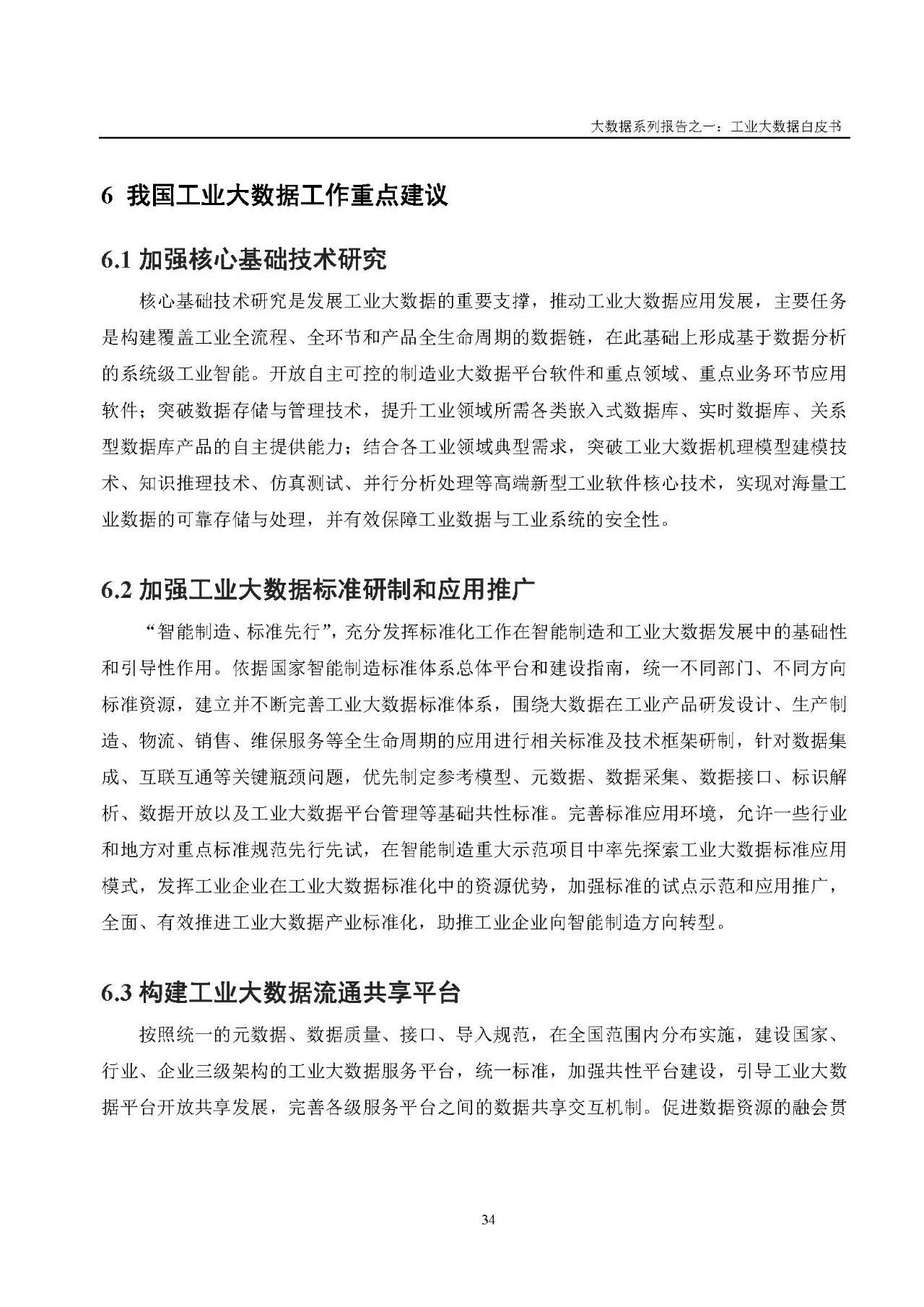 大数据系列报告之一：工业大数据白皮书

6 我国工业大数据工作重点建议

6.1 加强核心基础技术研究

核心基础技术研究是发展工业大数据的重要支撑，推动工业大数据应用发展，主要任务是构建覆盖工业全流程、全环节和产品全生命周期的数据链，在此基础上形成基于数据分析的系统级工业智能。开放自主可控的制造业大数据平台软件和重点领域、重点业务环节应用软件；突破数据存储与管理技术，提升工业领域所需各类嵌入式数据库、实时数据库、关系型数据库产品的自主提供能力；结合各工业领域典型需求，突破工业大数据机理模型建模技术、知识推理技术、仿真测试、并行分析处理等高端新型工业软件核心技术，实现对海量工业数据的可靠存储与处理，并有效保障工业数据与工业系统的安全性。

6.2 加强工业大数据标准研制和应用推广

“智能制造、标准先行”，充分发挥标准化工作在智能制造和工业大数据发展中的基础性和引导性作用。依据国家智能制造标准体系总体平台和建设指南，统一不同部门、不同方向标准资源，建立并不断完善工业大数据标准体系，围绕大数据在工业产品研发设计、生产制造、物流、销售、维保服务等全生命周期的应用进行相关标准及技术框架研制，针对数据集成、互联互通等关键瓶颈问题，优先制定参考模型、元数据、数据采集、数据接口、标识解析、数据开放以及工业大数据平台管理等基础共性标准。完善标准应用环境，允许一些行业和地方对重点标准规范先行先试，在智能制造重大示范项目中率先探索工业大数据标准应用模式，发挥工业企业在工业大数据标准化中的资源优势，加强标准的试点示范和应用推广，全面、有效推进工业大数据产业标准化，助推工业企业向智能制造方向转型。

6.3 构建工业大数据流通共享平台

按照统一的元数据、数据质量、接口、导入规范，在全国范围内分布实施，建设国家、行业、企业三级架构的工业大数据服务平台，统一标准，加强共性平台建设，引导工业大数据平台开放共享发展，完善各级服务平台之间的数据共享交互机制。促进数据资源的融会贯

34